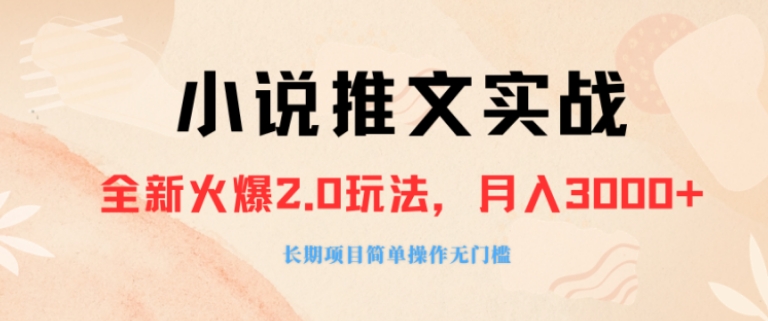 小说推文实战

全新火爆2.0玩法，月入3000+

长期项目简单操作无门槛